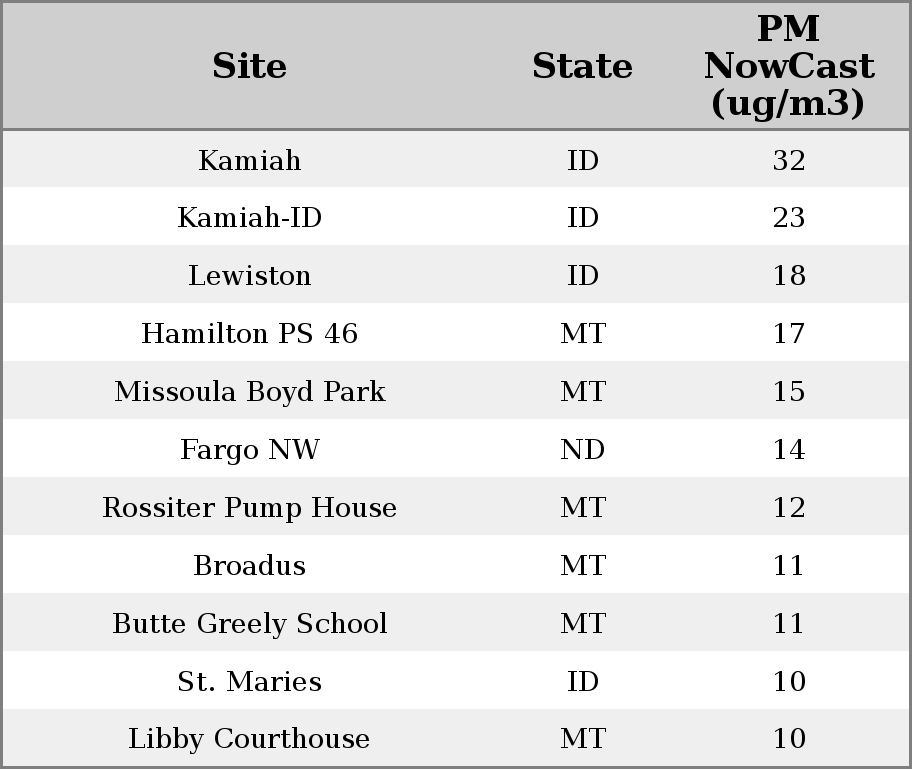 | Site | State | PM NowCast (ug/m3) |
|---|---|---|
| Kamiah | ID | 32 |
| Kamiah-ID | ID | 23 |
| Lewiston | ID | 18 |
| Hamilton PS 46 | MT | 17 |
| Missoula Boyd Park | MT | 15 |
| Fargo NW | ND | 14 |
| Rossiter Pump House | MT | 12 |
| Broadus | MT | 11 |
| Butte Greely School | MT | 11 |
| St. Maries | ID | 10 |
| Libby Courthouse | MT | 10 |